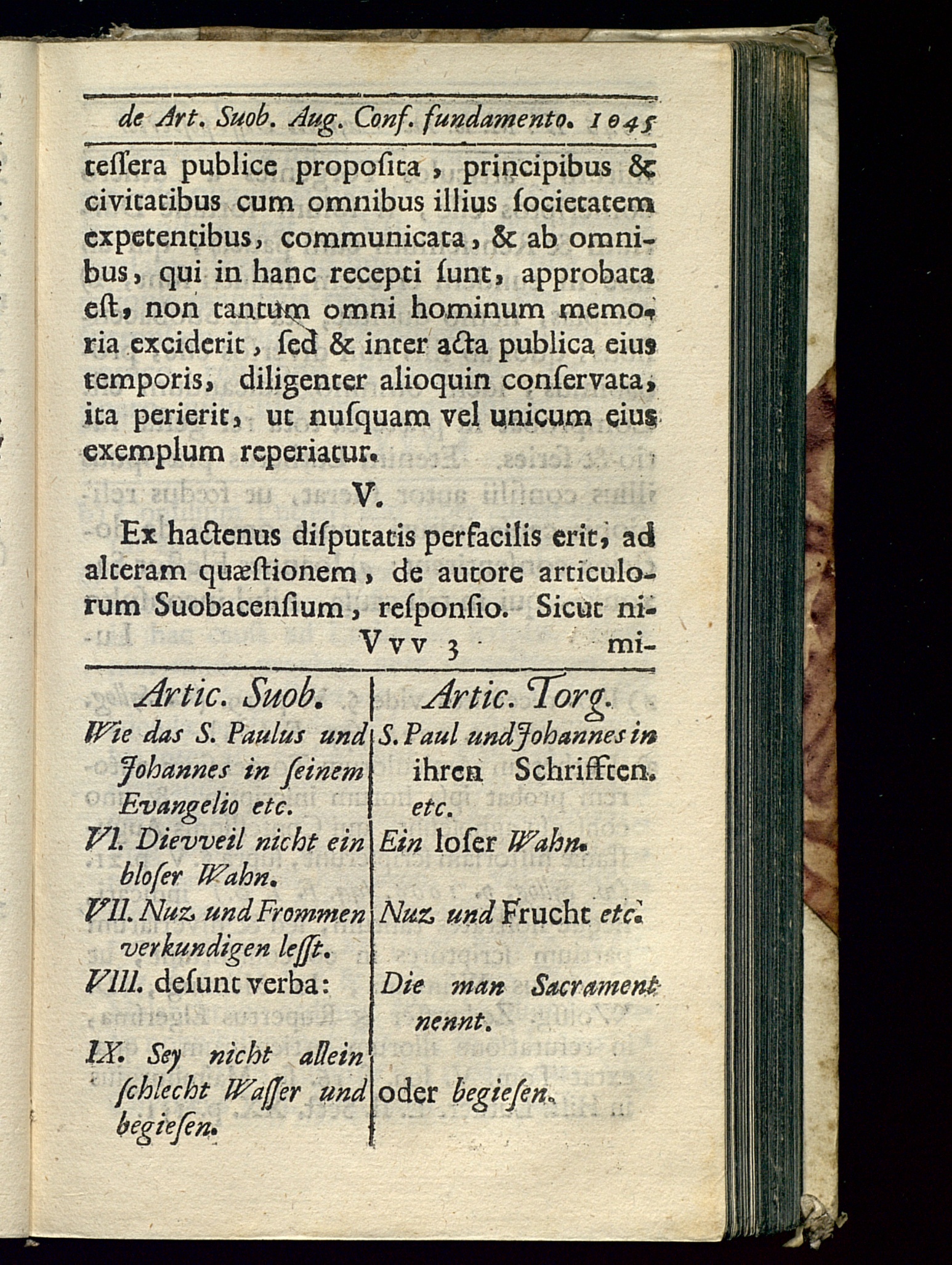 de Art. Suob. Aug. Conf. fundamento. 1045

teſſera publice propoſita, principibus & civitatibus cum omnibus illius ſocietatem expetentibus, communicata, & ab omnibus, qui in hanc recepti ſunt, approbata eſt, non tantum omni hominum memoria exciderit, ſed & inter acta publica eius temporis, diligenter alioquin conſervata, ita perierit, ut nuſquam vel unicum eius exemplum reperiatur.

V.

Ex hactenus diſputatis perfacilis erit, ad alteram quæſtionem, de autore articulorum Suobacenſium, reſponſio. Sicut ni-

Vvv 3 mi-

| Artic. Suob. | Artic. Torg. |
|---|---|
| Wie das S. Paulus und Johannes in ſeinem Evangelio etc. | S. Paul und Johannes in ihren Schrifften. etc. |
| VI. Dievveil nicht ein bloſer Wahn. | Ein loſer Wahn. |
| VII. Nuz und Frommen verkundigen leſſt. | Nuz und Frucht etc. |
| VIII. deſunt verba: | Die man Sacrament nennt. |
| IX. Sey nicht allein ſchlecht Waſſer und begieſen. | oder begieſen. |